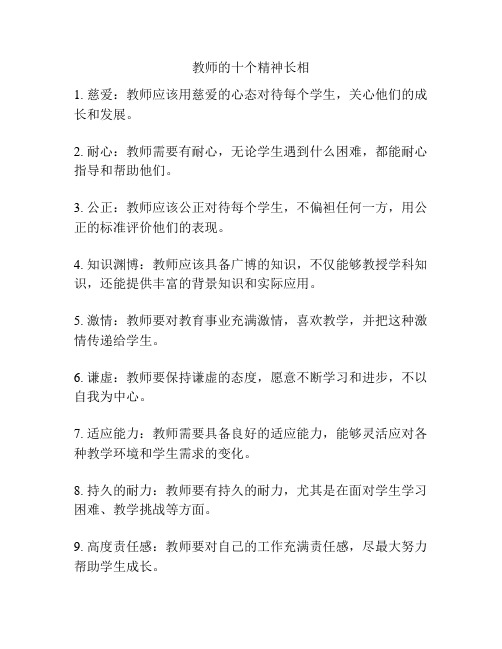 教师的十个精神长相

1. 慈爱：教师应该用慈爱的心态对待每个学生，关心他们的成长和发展。

2. 耐心：教师需要有耐心，无论学生遇到什么困难，都能耐心指导和帮助他们。

3. 公正：教师应该公正对待每个学生，不偏袒任何一方，用公正的标准评价他们的表现。

4. 知识渊博：教师应该具备广博的知识，不仅能够教授学科知识，还能提供丰富的背景知识和实际应用。

5. 激情：教师要对教育事业充满激情，喜欢教学，并把这种激情传递给学生。

6. 谦虚：教师要保持谦虚的态度，愿意不断学习和进步，不以自我为中心。

7. 适应能力：教师需要具备良好的适应能力，能够灵活应对各种教学环境和学生需求的变化。

8. 持久的耐力：教师要有持久的耐力，尤其是在面对学生学习困难、教学挑战等方面。

9. 高度责任感：教师要对自己的工作充满责任感，尽最大努力帮助学生成长。